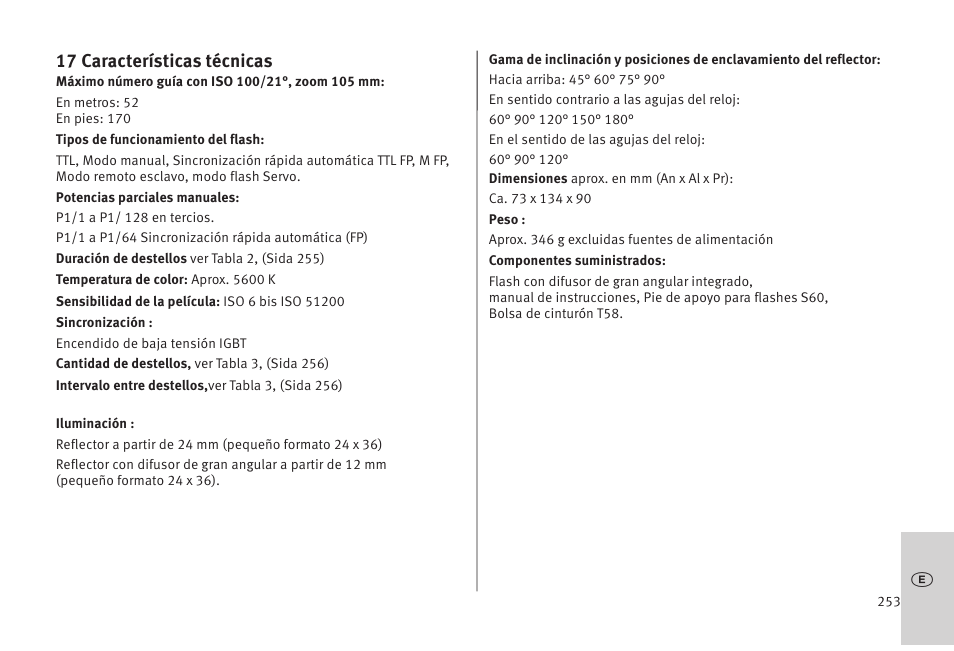 17 Características técnicas

Máximo número guía con ISO 100/21°, zoom 105 mm:

En metros: 52
En pies: 170

Tipos de funcionamiento del flash:

TTL, Modo manual, Sincronización rápida automática TTL FP, M FP, Modo remoto esclavo, modo flash Servo.

Potencias parciales manuales:

P1/1 a P1/ 128 en tercios.

P1/1 a P1/64 Sincronización rápida automática (FP)

Duración de destellos ver Tabla 2, (Sida 255)

Temperatura de color: Aprox. 5600 K

Sensibilidad de la película: ISO 6 bis ISO 51200

Sincronización :

Encendido de baja tensión IGBT

Cantidad de destellos, ver Tabla 3, (Sida 256)

Intervalo entre destellos,ver Tabla 3, (Sida 256)

Iluminación :

Reflector a partir de 24 mm (pequeño formato 24 x 36)

Reflector con difusor de gran angular a partir de 12 mm (pequeño formato 24 x 36).

Gama de inclinación y posiciones de enclavamiento del reflector:

Hacia arriba: 45° 60° 75° 90°

En sentido contrario a las agujas del reloj:

60° 90° 120° 150° 180°

En el sentido de las agujas del reloj:

60° 90° 120°

Dimensiones aprox. en mm (An x Al x Pr):

Ca. 73 x 134 x 90

Peso :

Aprox. 346 g excluidas fuentes de alimentación

Componentes suministrados:

Flash con difusor de gran angular integrado, manual de instrucciones, Pie de apoyo para flashes S60, Bolsa de cinturón T58.

E

253